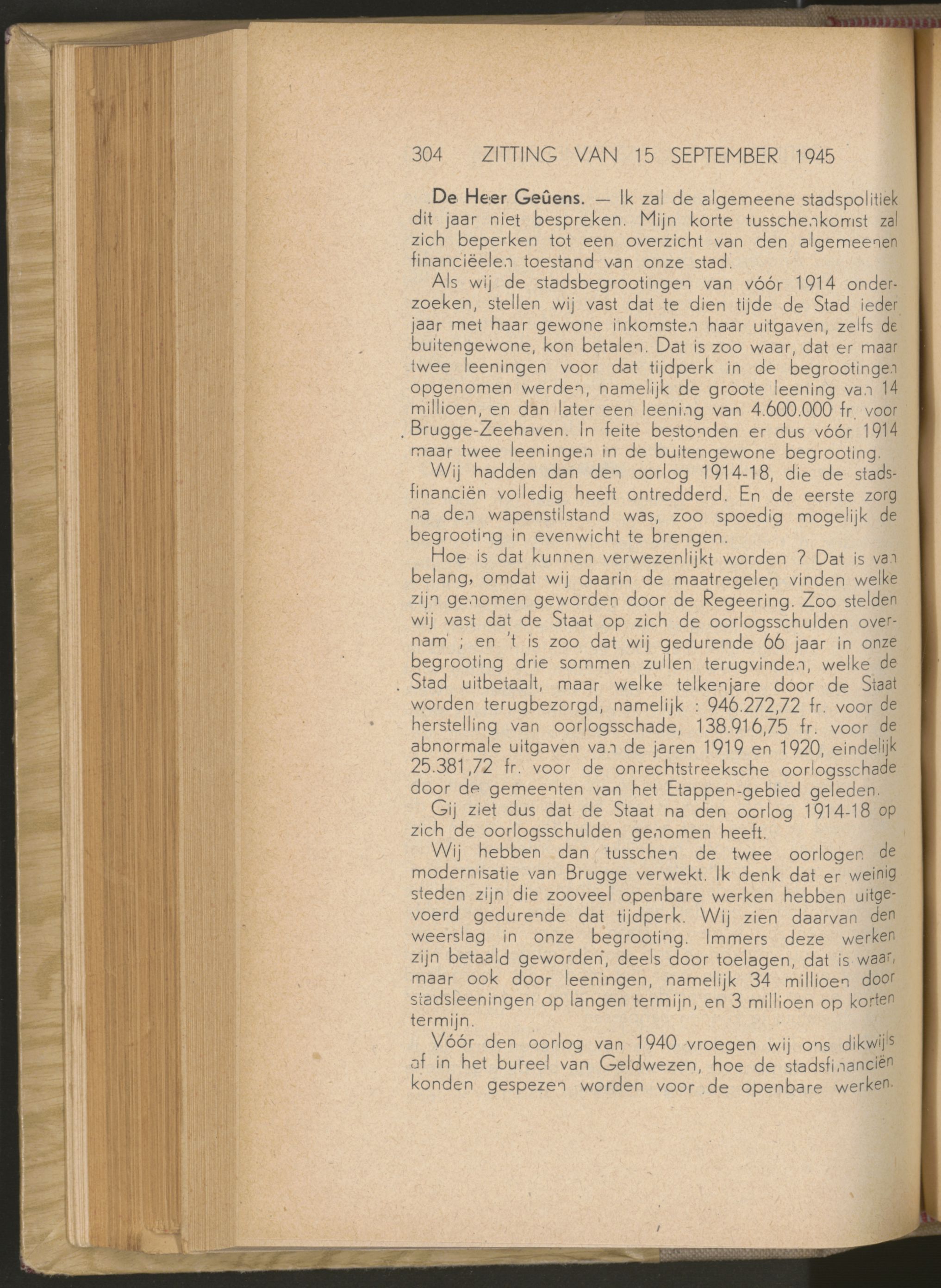 304 ZITTING VAN 15 SEPTEMBER 1945

De Heer Geûens. — Ik zal de algemeene stadspolitiek dit jaar niet bespreken. Mijn korte tusschenkomst zal zich beperken tot een overzicht van den algemeenen financiëelen toestand van onze stad.

Als wij de stadsbegrootingen van vóór 1914 onderzoeken, stellen wij vast dat te dien tijde de Stad ieder jaar met haar gewone inkomsten haar uitgaven, zelfs de buitengewone, kon betalen. Dat is zoo waar, dat er maar twee leeningen voor dat tijdperk in de begrootingen opgenomen werden, namelijk de groote leening van 14 millioen, en dan later een leening van 4.600.000 fr. voor Brugge-Zeehaven. In feite bestonden er dus vóór 1914 maar twee leeningen in de buitengewone begrooting.

Wij hadden dan den oorlog 1914-18, die de stadsfinanciën volledig heeft ontredderd. En de eerste zorg na den wapenstilstand was, zoo spoedig mogelijk de begrooting in evenwicht te brengen.

Hoe is dat kunnen verwezenlijkt worden ? Dat is van belang, omdat wij daarin de maatregelen vinden welke zijn genomen geworden door de Regeering. Zoo stelden wij vast dat de Staat op zich de oorlogsschulden overnam ; en 't is zoo dat wij gedurende 66 jaar in onze begrooting drie sommen zullen terugvinden, welke de Stad uitbetaalt, maar welke telkenjare door de Staat worden terugbezorgd, namelijk : 946.272,72 fr. voor de herstelling van oorlogsschade, 138.916,75 fr. voor de abnormale uitgaven van de jaren 1919 en 1920, eindelijk 25.381,72 fr. voor de onrechtstreeksche oorlogsschade door de gemeenten van het Etappen-gebied geleden.

Gij ziet dus dat de Staat na den oorlog 1914-18 op zich de oorlogsschulden genomen heeft.

Wij hebben dan tusschen de twee oorlogen de modernisatie van Brugge verwekt. Ik denk dat er weinig steden zijn die zooveel openbare werken hebben uitgevoerd gedurende dat tijdperk. Wij zien daarvan den weerslag in onze begrooting. Immers deze werken zijn betaald geworden, deels door toelagen, dat is waar, maar ook door leeningen, namelijk 34 millioen door stadsleeningen op langen termijn, en 3 millioen op korten termijn.

Vóór den oorlog van 1940 vroegen wij ons dikwijls af in het bureel van Geldwezen, hoe de stadsfinanciën konden gespezen worden voor de openbare werken.